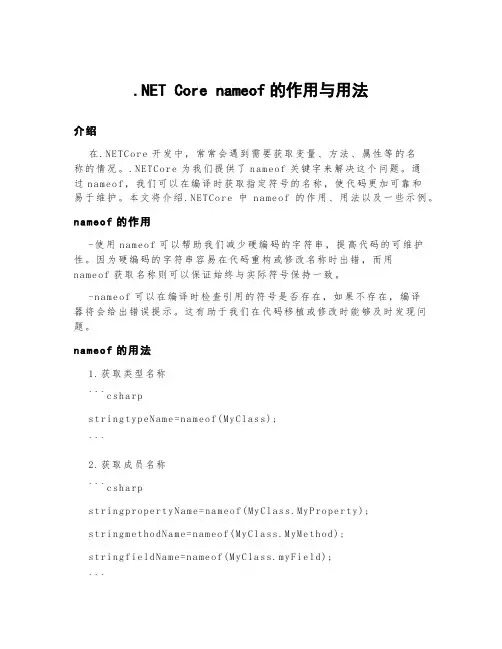 .NET Core nameof 的作用与用法

介绍

在.NETCore 开发中，常常会遇到需要获取变量、方法、属性等的名称的情况。.NETCore 为我们提供了 nameof 关键字来解决这个问题。通过 nameof，我们可以在编译时获取指定符号的名称，使代码更加可靠和易于维护。本文将介绍.NETCore 中 nameof 的作用、用法以及一些示例。

nameof 的作用

-使用 nameof 可以帮助我们减少硬编码的字符串，提高代码的可维护性。因为硬编码的字符串容易在代码重构或修改名称时出错，而用 nameof 获取名称则可以保证始终与实际符号保持一致。

-nameof 可以在编译时检查引用的符号是否存在，如果不存在，编译器将会给出错误提示。这有助于我们在代码移植或修改时能够及时发现问题。

nameof 的用法

1.获取类型名称

```csharp

stringtypeName=nameof(MyClass);

```

2.获取成员名称

```csharp

stringpropertyName=nameof(MyClass.MyProperty);

stringmethodName=nameof(MyClass.MyMethod);

stringfieldName=nameof(MyClass.myField);

```